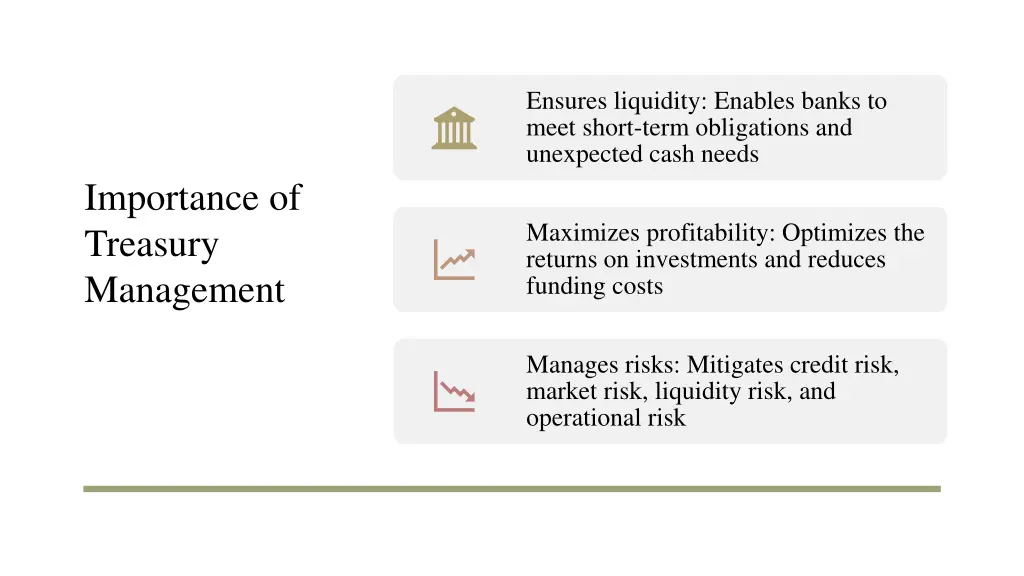 Importance of Treasury Management

Ensures liquidity: Enables banks to meet short-term obligations and unexpected cash needs

Maximizes profitability: Optimizes the returns on investments and reduces funding costs

Manages risks: Mitigates credit risk, market risk, liquidity risk, and operational risk